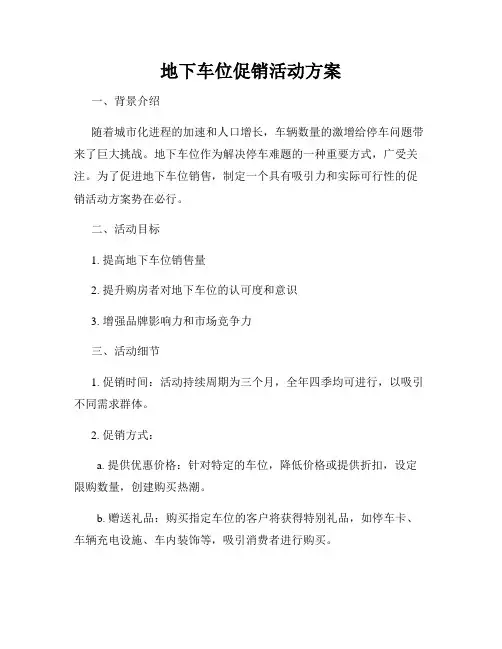 地下车位促销活动方案

一、背景介绍

随着城市化进程的加速和人口增长，车辆数量的激增给停车问题带来了巨大挑战。地下车位作为解决停车难题的一种重要方式，广受关注。为了促进地下车位销售，制定一个具有吸引力和实际可行性的促销活动方案势在必行。

二、活动目标

1. 提高地下车位销售量

2. 提升购房者对地下车位的认可度和意识

3. 增强品牌影响力和市场竞争力

三、活动细节

1. 促销时间：活动持续周期为三个月，全年四季均可进行，以吸引不同需求群体。

2. 促销方式：

a. 提供优惠价格：针对特定的车位，降低价格或提供折扣，设定限购数量，创建购买热潮。

b. 赠送礼品：购买指定车位的客户将获得特别礼品，如停车卡、车辆充电设施、车内装饰等，吸引消费者进行购买。